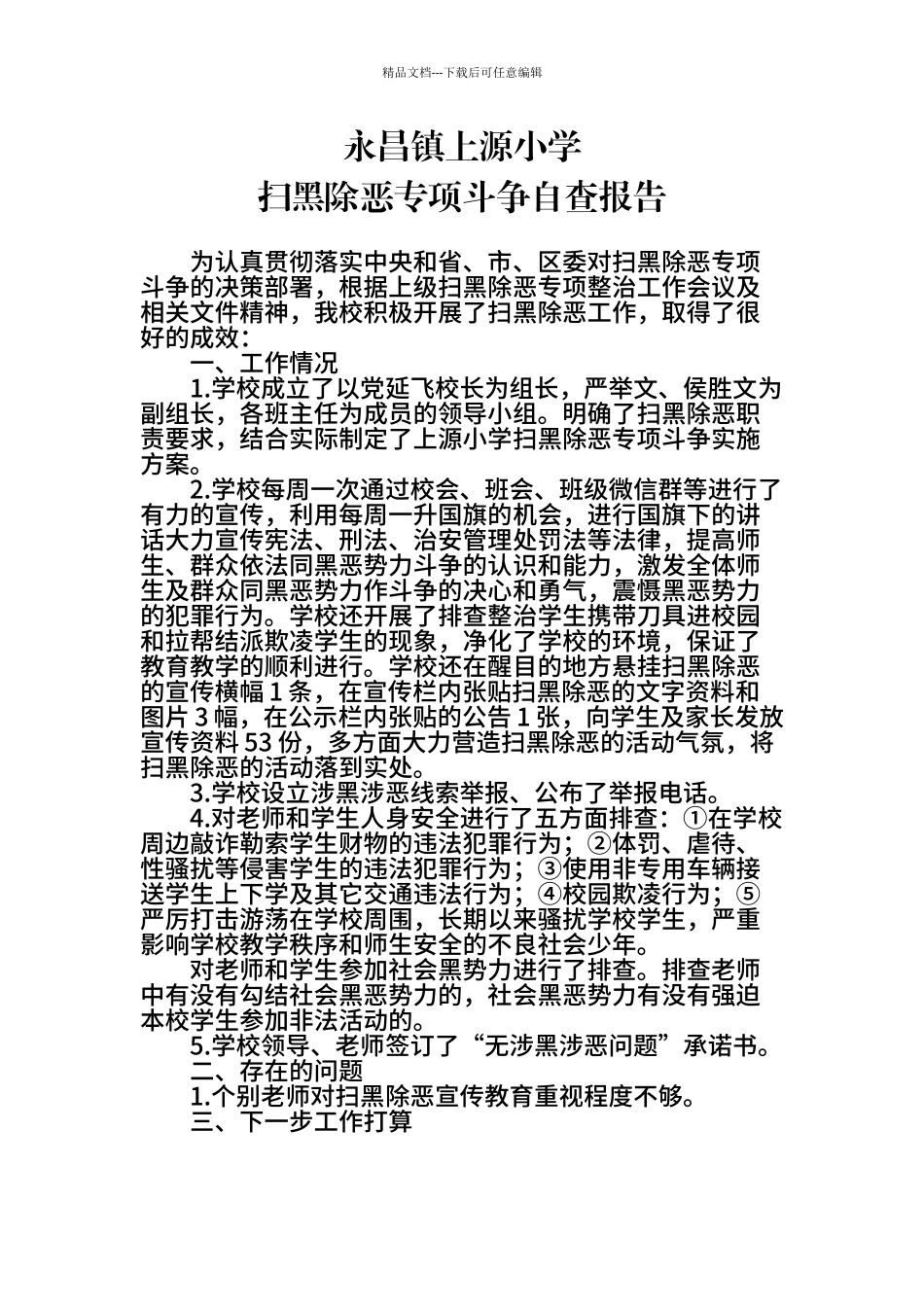 精品文档---下载后可任意编辑

永昌镇上源小学
扫黑除恶专项斗争自查报告

为认真贯彻落实中央和省、市、区委对扫黑除恶专项斗争的决策部署，根据上级扫黑除恶专项整治工作会议及相关文件精神，我校积极开展了扫黑除恶工作，取得了很好的成效：

一、工作情况

1.学校成立了以党延飞校长为组长，严举文、侯胜文为副组长，各班主任为成员的领导小组。明确了扫黑除恶职责要求，结合实际制定了上源小学扫黑除恶专项斗争实施方案。

2.学校每周一次通过校会、班会、班级微信群等进行了有力的宣传，利用每周一升国旗的机会，进行国旗下的讲话大力宣传宪法、刑法、治安管理处罚法等法律，提高师生、群众依法同黑恶势力斗争的认识和能力，激发全体师生及群众同黑恶势力作斗争的决心和勇气，震慑黑恶势力的犯罪行为。学校还开展了排查整治学生携带刀具进校园和拉帮结派欺凌学生的现象，净化了学校的环境，保证了教育教学的顺利进行。学校还在醒目的地方悬挂扫黑除恶的宣传横幅 1 条，在宣传栏内张贴扫黑除恶的文字资料和图片 3 幅，在公示栏内张贴的公告 1 张，向学生及家长发放宣传资料 53 份，多方面大力营造扫黑除恶的活动气氛，将扫黑除恶的活动落到实处。

3.学校设立涉黑涉恶线索举报、公布了举报电话。

4.对老师和学生人身安全进行了五方面排查：①在学校周边敲诈勒索学生财物的违法犯罪行为；②体罚、虐待、性骚扰等侵害学生的违法犯罪行为；③使用非专用车辆接送学生上下学及其它交通违法行为；④校园欺凌行为；⑤严厉打击游荡在学校周围，长期以来骚扰学校学生，严重影响学校教学秩序和师生安全的不良社会少年。

对老师和学生参加社会黑势力进行了排查。排查老师中有没有勾结社会黑恶势力的，社会黑恶势力有没有强迫本校学生参加非法活动的。

5.学校领导、老师签订了“无涉黑涉恶问题”承诺书。

二、存在的问题

1.个别老师对扫黑除恶宣传教育重视程度不够。

三、下一步工作打算